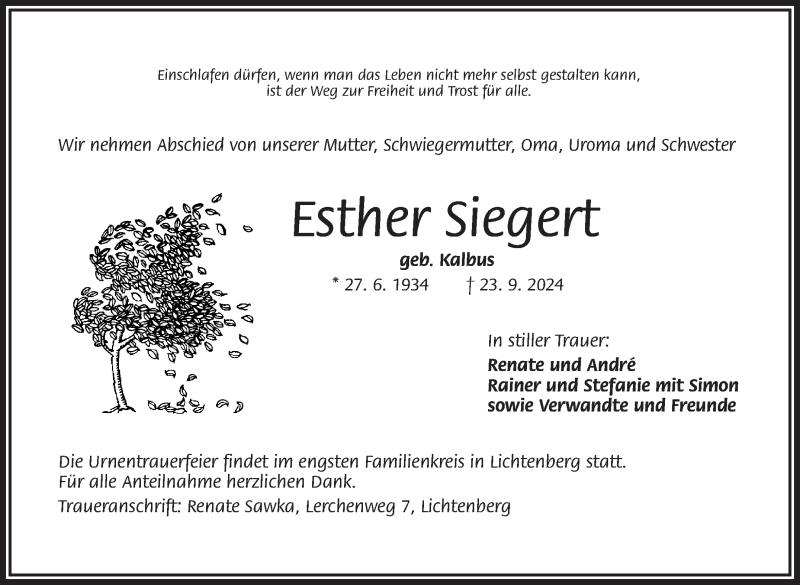 Einschlafen dürfen, wenn man das Leben nicht mehr selbst gestalten kann,
ist der Weg zur Freiheit und Trost für alle.

Wir nehmen Abschied von unserer Mutter, Schwiegermutter, Oma, Uroma und Schwester

Esther Siegert

geb. Kalbus

* 27. 6. 1934 † 23. 9. 2024

In stiller Trauer:

Renate und André
Rainer und Stefanie mit Simon
sowie Verwandte und Freunde

Die Urnentrauerfeier findet im engsten Familienkreis in Lichtenberg statt.
Für alle Anteilnahme herzlichen Dank.

Traueranschrift: Renate Sawka, Lerchenweg 7, Lichtenberg